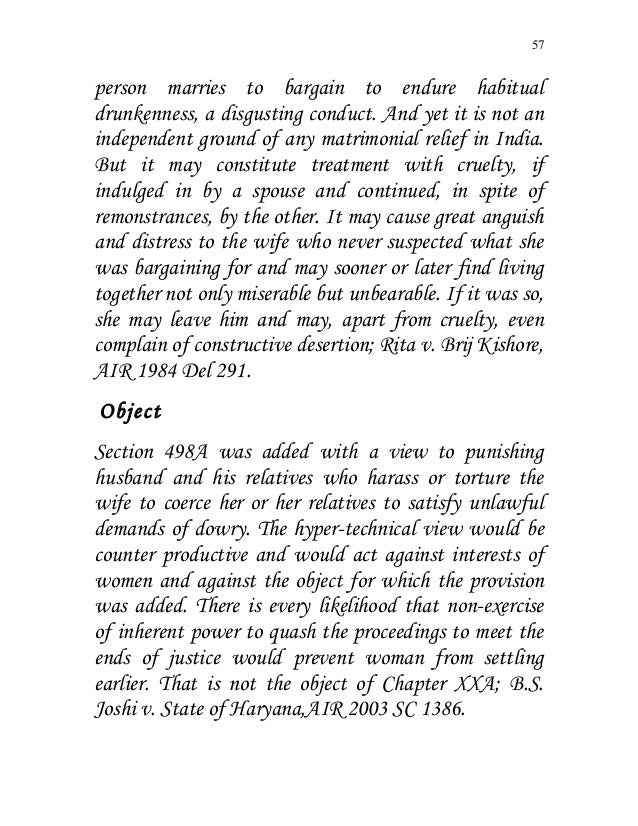 57

person marries to bargain to endure habitual drunkenness, a disgusting conduct. And yet it is not an independent ground of any matrimonial relief in India. But it may constitute treatment with cruelty, if indulged in by a spouse and continued, in spite of remonstrances, by the other. It may cause great anguish and distress to the wife who never suspected what she was bargaining for and may sooner or later find living together not only miserable but unbearable. If it was so, she may leave him and may, apart from cruelty, even complain of constructive desertion; Rita v. Brij Kishore, AIR 1984 Del 291.

Object

Section 498A was added with a view to punishing husband and his relatives who harass or torture the wife to coerce her or her relatives to satisfy unlawful demands of dowry. The hyper-technical view would be counter productive and would act against interests of women and against the object for which the provision was added. There is every likelihood that non-exercise of inherent power to quash the proceedings to meet the ends of justice would prevent woman from settling earlier. That is not the object of Chapter XXA; B.S. Joshi v. State of Haryana,AIR 2003 SC 1386.